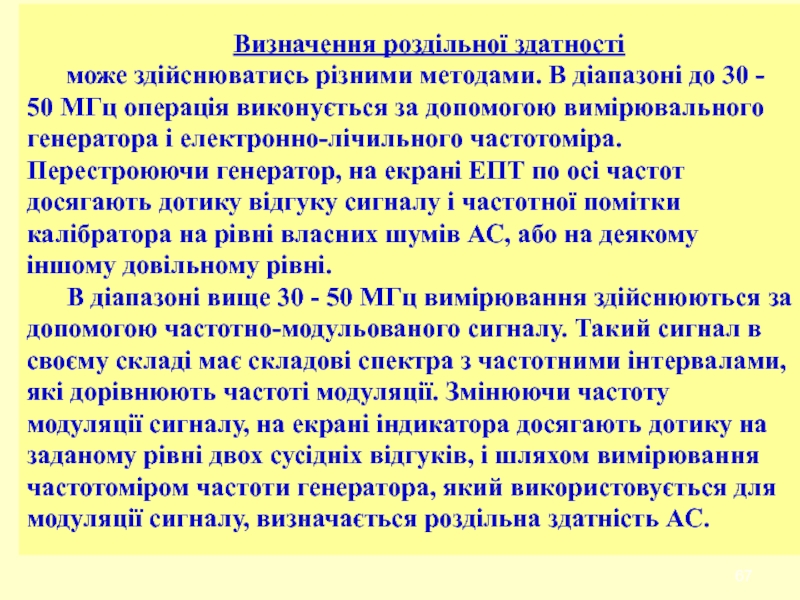 Визначення роздільної здатності

може здійснюватись різними методами. В діапазоні до 30 - 50 МГц операція виконується за допомогою вимірювального генератора і електронно-лічильного частотоміра. Перестроюючи генератор, на екрані ЕПТ по осі частот досягають дотику відгуку сигналу і частотної помітки калібратора на рівні власних шумів АС, або на деякому іншому довільному рівні.

В діапазоні вище 30 - 50 МГц вимірювання здійснюються за допомогою частотно-модульованого сигналу. Такий сигнал в своєму складі має складові спектра з частотними інтервалами, які дорівнюють частоті модуляції. Змінюючи частоту модуляції сигналу, на екрані індикатора досягають дотику на заданому рівні двох сусідніх відгуків, і шляхом вимірювання частотоміром частоти генератора, який використовується для модуляції сигналу, визначається роздільна здатність АС.

67